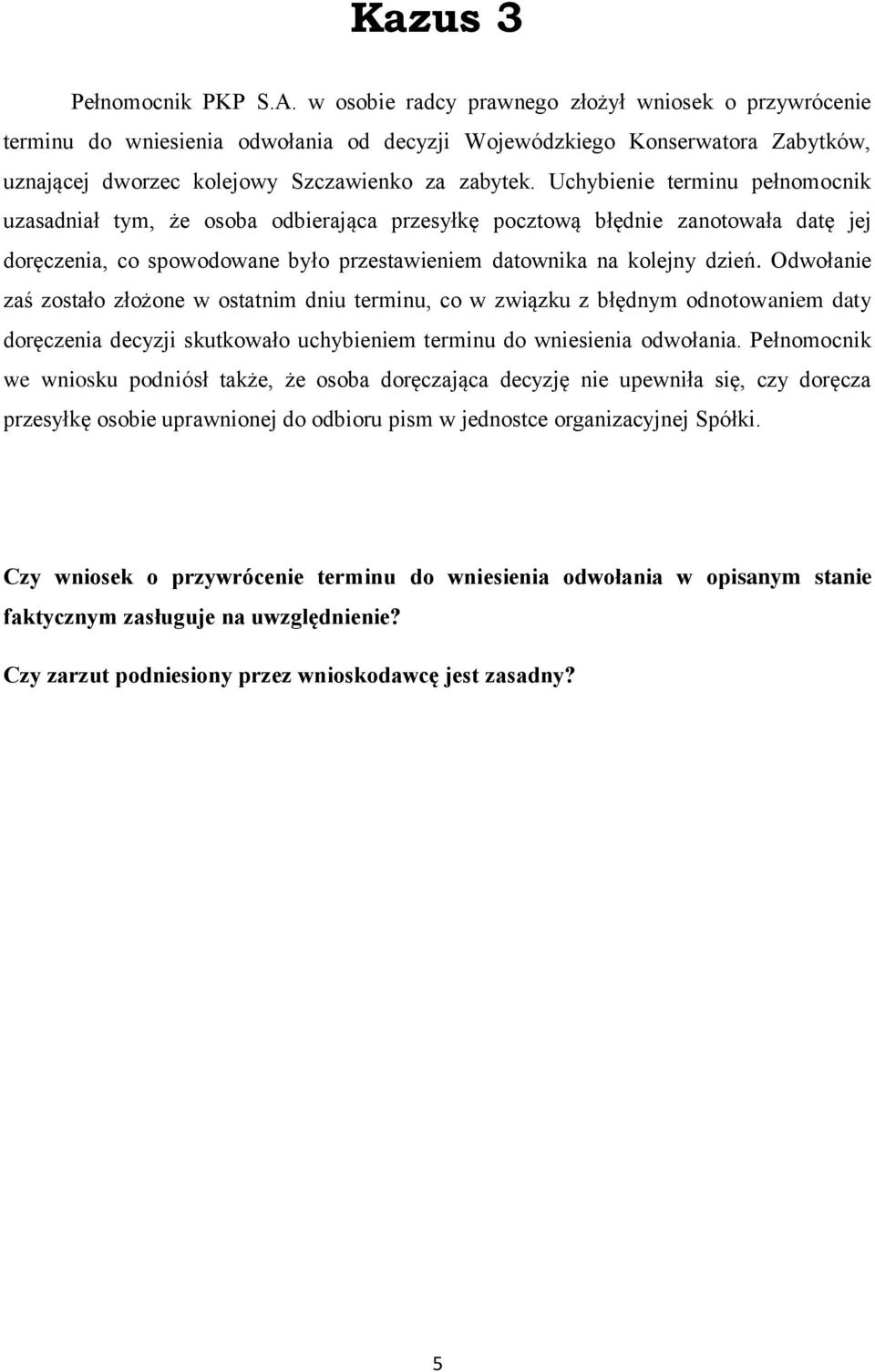 Kazus 3

Pełnomocnik PKP S.A. w osobie radcy prawnego złożył wniosek o przywrócenie terminu do wniesienia odwołania od decyzji Wojewódzkiego Konserwatora Zabytków, uznającej dworzec kolejowy Szczawienko za zabytek. Uchybienie terminu pełnomocnik uzasadniał tym, że osoba odbierająca przesyłkę pocztową błędnie zanotowała datę jej doręczenia, co spowodowane było przestawieniem datownika na kolejny dzień. Odwołanie zaś zostało złożone w ostatnim dniu terminu, co w związku z błędnym odnotowaniem daty doręczenia decyzji skutkowało uchybieniem terminu do wniesienia odwołania. Pełnomocnik we wniosku podniósł także, że osoba doręczająca decyzję nie upewniła się, czy doręcza przesyłkę osobie uprawnionej do odbioru pism w jednostce organizacyjnej Spółki.

Czy wniosek o przywrócenie terminu do wniesienia odwołania w opisanym stanie faktycznym zasługuje na uwzględnienie?

Czy zarzut podniesiony przez wnioskodawcę jest zasadny?

5